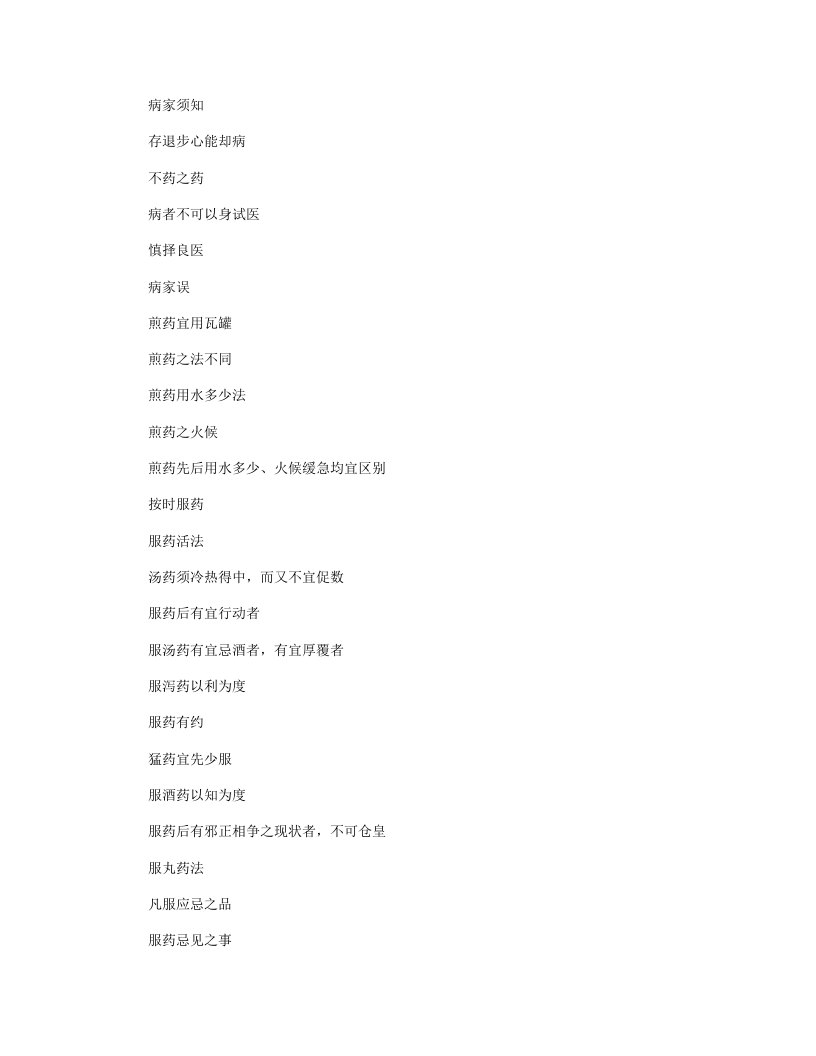 病家须知

存退步心能却病

不药之药

病者不可以身试医

慎择良医

病家误

煎药宜用瓦罐

煎药之法不同

煎药用水多少法

煎药之火候

煎药先后用水多少、火候缓急均宜区别

按时服药

服药活法

汤药须冷热得中，而又不宜促数

服药后有宜行动者

服汤药有宜忌酒者，有宜厚覆者

服泻药以利为度

服药有约

猛药宜先少服

服酒药以知为度

服药后有邪正相争之现状者，不可仓皇

服丸药法

凡服应忌之品

服药忌见之事